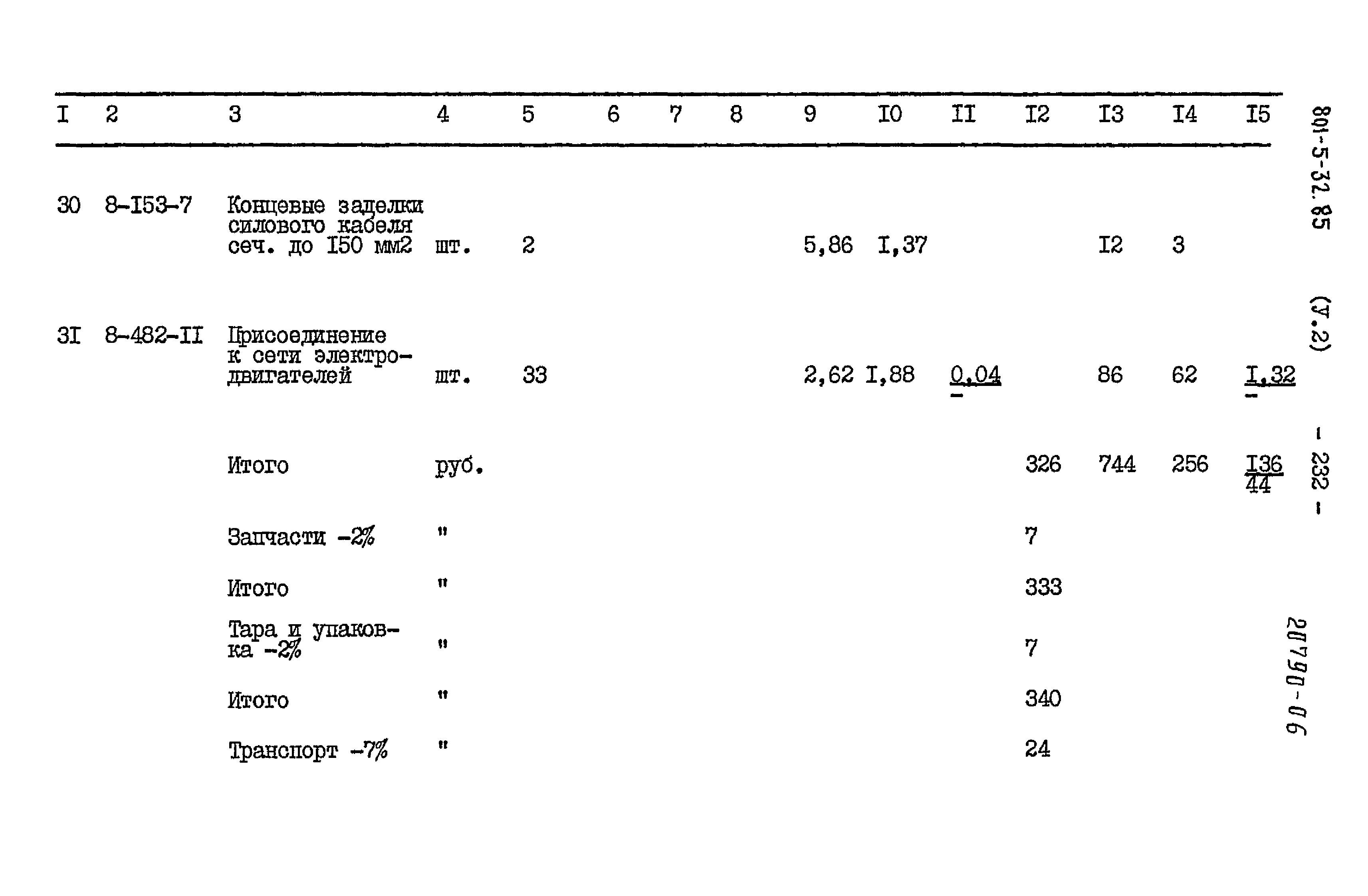 | I | 2 | 3 | 4 | 5 | 6 | 7 | 8 | 9 | I0 | II | I2 | I3 | I4 | I5 |
|---|---|---|---|---|---|---|---|---|---|---|---|---|---|---|
| 30 | 8-I53-7 | Концевые заделки силового кабеля сеч. до I50 мм2 | шт. | 2 | | | | 5,86 | I,37 | | | I2 | 3 | |
| 3I | 8-482-II | Присоединение к сети электродвигателей | шт. | 33 | | | | 2,62 | I,88 | $\frac{0,04}{-}$ | | 86 | 62 | $\frac{I,32}{-}$ |
| | | Итого | руб. | | | | | | | | 326 | 744 | 256 | $\frac{I36}{44}$ |
| | | Запчасти -2% | " | | | | | | | | 7 | | | |
| | | Итого | " | | | | | | | | 333 | | | |
| | | Тара и упаковка -2% | " | | | | | | | | 7 | | | |
| | | Итого | " | | | | | | | | 340 | | | |
| | | Транспорт -7% | " | | | | | | | | 24 | | | |

801-5-32.85 (У.2) - 232 -

20790-06